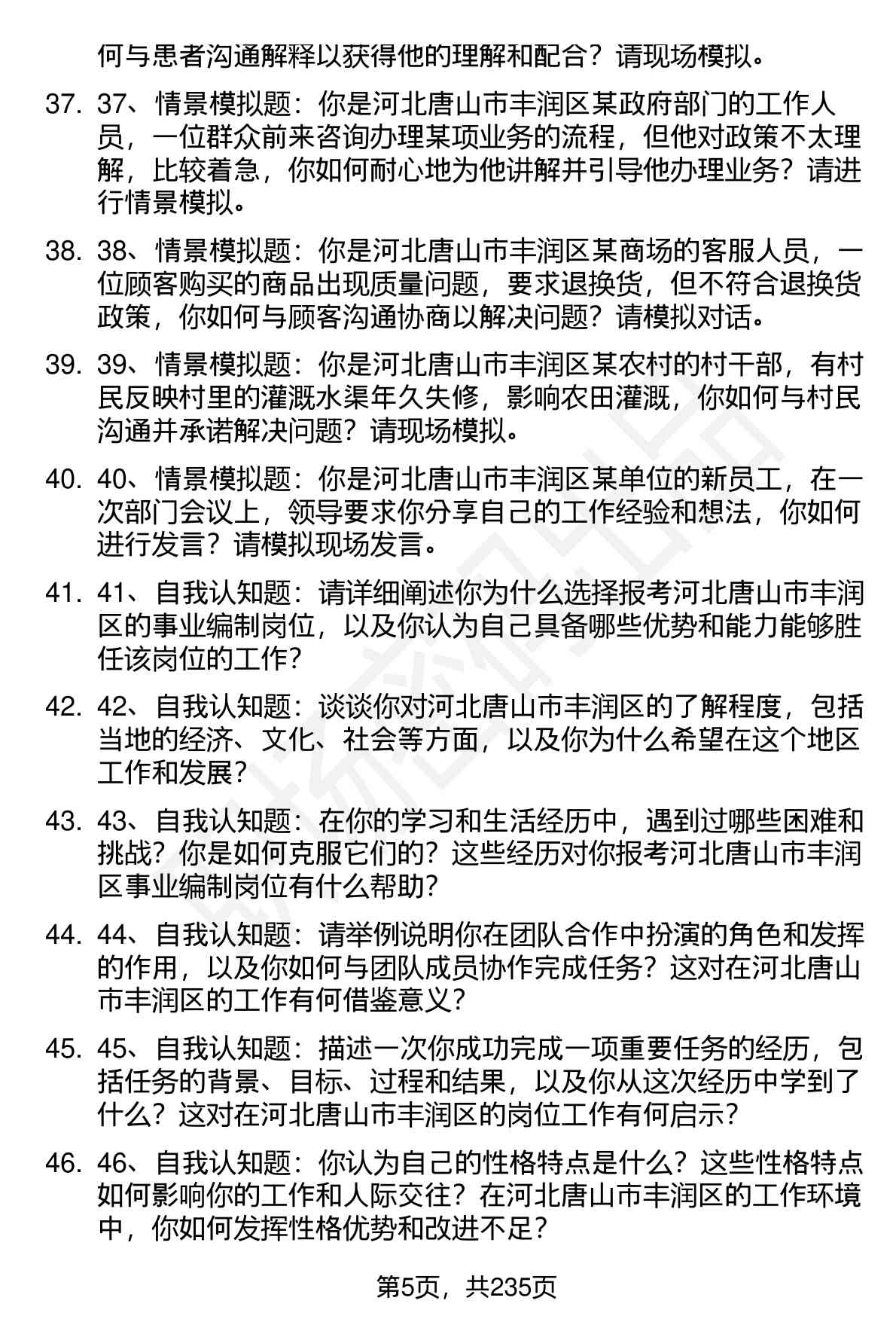 何与患者沟通解释以获得他的理解和配合？请现场模拟。

37. 37、情景模拟题：你是河北唐山市丰润区某政府部门的工作人员，一位群众前来咨询办理某项业务的流程，但他对政策不太理解，比较着急，你如何耐心地为他讲解并引导他办理业务？请进行情景模拟。

38. 38、情景模拟题：你是河北唐山市丰润区某商场的客服人员，一位顾客购买的商品出现质量问题，要求退换货，但不符合退换货政策，你如何与顾客沟通协商以解决问题？请模拟对话。

39. 39、情景模拟题：你是河北唐山市丰润区某农村的村干部，有村民反映村里的灌溉水渠年久失修，影响农田灌溉，你如何与村民沟通并承诺解决问题？请现场模拟。

40. 40、情景模拟题：你是河北唐山市丰润区某单位的新员工，在一次部门会议上，领导要求你分享自己的工作经验和想法，你如何进行发言？请模拟现场发言。

41. 41、自我认知题：请详细阐述你为什么选择报考河北唐山市丰润区的事业编制岗位，以及你认为自己具备哪些优势和能力能够胜任该岗位的工作？

42. 42、自我认知题：谈谈你对河北唐山市丰润区的了解程度，包括当地的经济、文化、社会等方面，以及你为什么希望在这个地区工作和发展？

43. 43、自我认知题：在你的学习和生活经历中，遇到过哪些困难和挑战？你是如何克服它们的？这些经历对你报考河北唐山市丰润区事业编制岗位有什么帮助？

44. 44、自我认知题：请举例说明你在团队合作中扮演的角色和发挥的作用，以及你如何与团队成员协作完成任务？这对在河北唐山市丰润区的工作有何借鉴意义？

45. 45、自我认知题：描述一次你成功完成一项重要任务的经历，包括任务的背景、目标、过程和结果，以及你从这次经历中学到了什么？这对在河北唐山市丰润区的岗位工作有何启示？

46. 46、自我认知题：你认为自己的性格特点是什么？这些性格特点如何影响你的工作和人际交往？在河北唐山市丰润区的工作环境中，你如何发挥性格优势和改进不足？

第5页，共235页